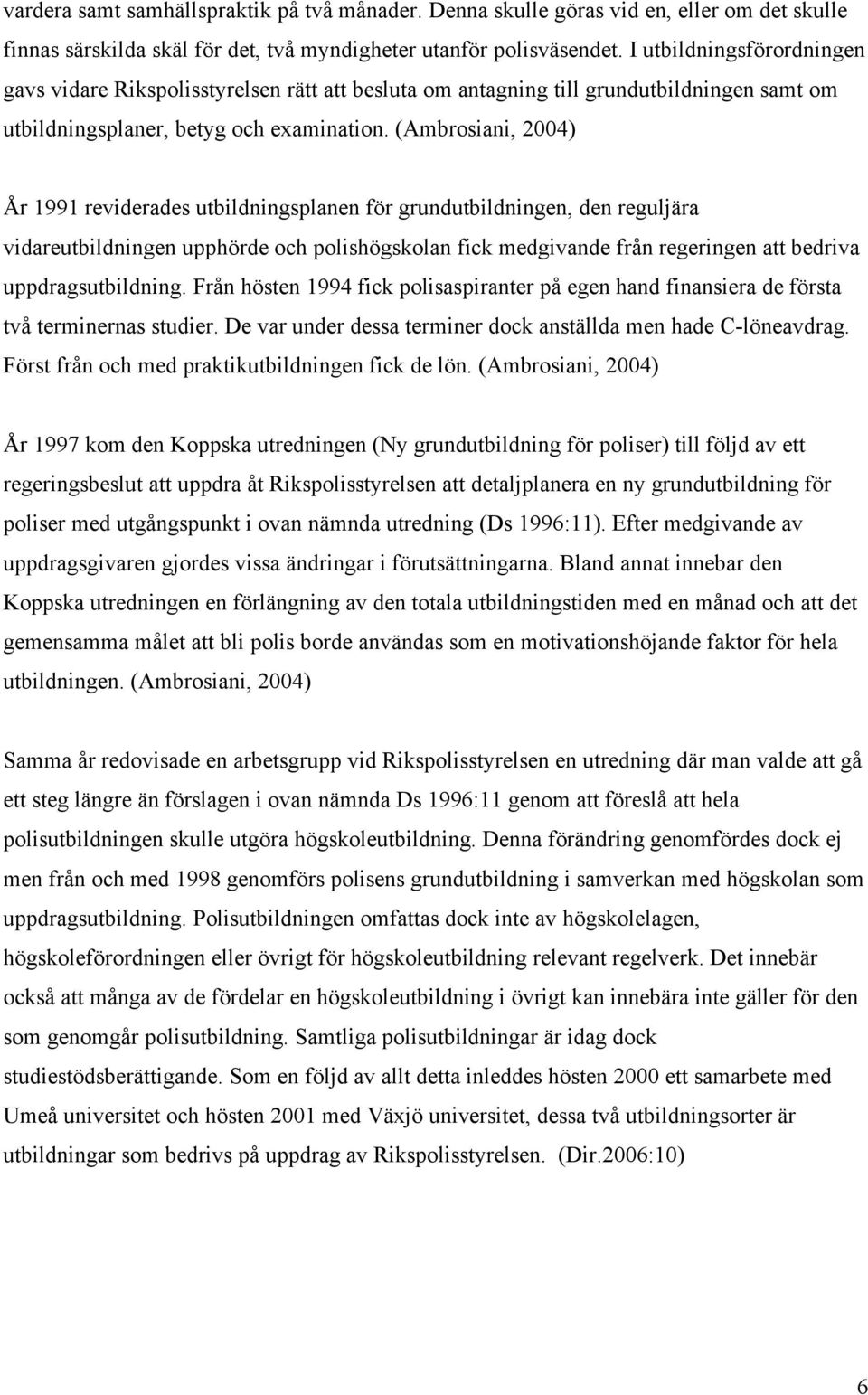 vardera samt samhällspraktik på två månader. Denna skulle göras vid en, eller om det skulle finnas särskilda skäl för det, två myndigheter utanför polisväsendet. I utbildningsförordningen gavs vidare Rikspolisstyrelsen rätt att besluta om antagning till grundutbildningen samt om utbildningsplaner, betyg och examination. (Ambrosiani, 2004)

År 1991 reviderades utbildningsplanen för grundutbildningen, den reguljära vidareutbildningen upphörde och polishögskolan fick medgivande från regeringen att bedriva uppdragsutbildning. Från hösten 1994 fick polisaspiranter på egen hand finansiera de första två terminernas studier. De var under dessa terminer dock anställda men hade C-löneavdrag. Först från och med praktikutbildningen fick de lön. (Ambrosiani, 2004)

År 1997 kom den Koppska utredningen (Ny grundutbildning för poliser) till följd av ett regeringsbeslut att uppdra åt Rikspolisstyrelsen att detaljplanera en ny grundutbildning för poliser med utgångspunkt i ovan nämnda utredning (Ds 1996:11). Efter medgivande av uppdragsgivaren gjordes vissa ändringar i förutsättningarna. Bland annat innebar den Koppska utredningen en förlängning av den totala utbildningstiden med en månad och att det gemensamma målet att bli polis borde användas som en motivationshöjande faktor för hela utbildningen. (Ambrosiani, 2004)

Samma år redovisade en arbetsgrupp vid Rikspolisstyrelsen en utredning där man valde att gå ett steg längre än förslagen i ovan nämnda Ds 1996:11 genom att föreslå att hela polisutbildningen skulle utgöra högskoleutbildning. Denna förändring genomfördes dock ej men från och med 1998 genomförs polisens grundutbildning i samverkan med högskolan som uppdragsutbildning. Polisutbildningen omfattas dock inte av högskolelagen, högskoleförordningen eller övrigt för högskoleutbildning relevant regelverk. Det innebär också att många av de fördelar en högskoleutbildning i övrigt kan innebära inte gäller för den som genomgår polisutbildning. Samtliga polisutbildningar är idag dock studiestödsberättigande. Som en följd av allt detta inleddes hösten 2000 ett samarbete med Umeå universitet och hösten 2001 med Växjö universitet, dessa två utbildningsorter är utbildningar som bedrivs på uppdrag av Rikspolisstyrelsen. (Dir.2006:10)

6